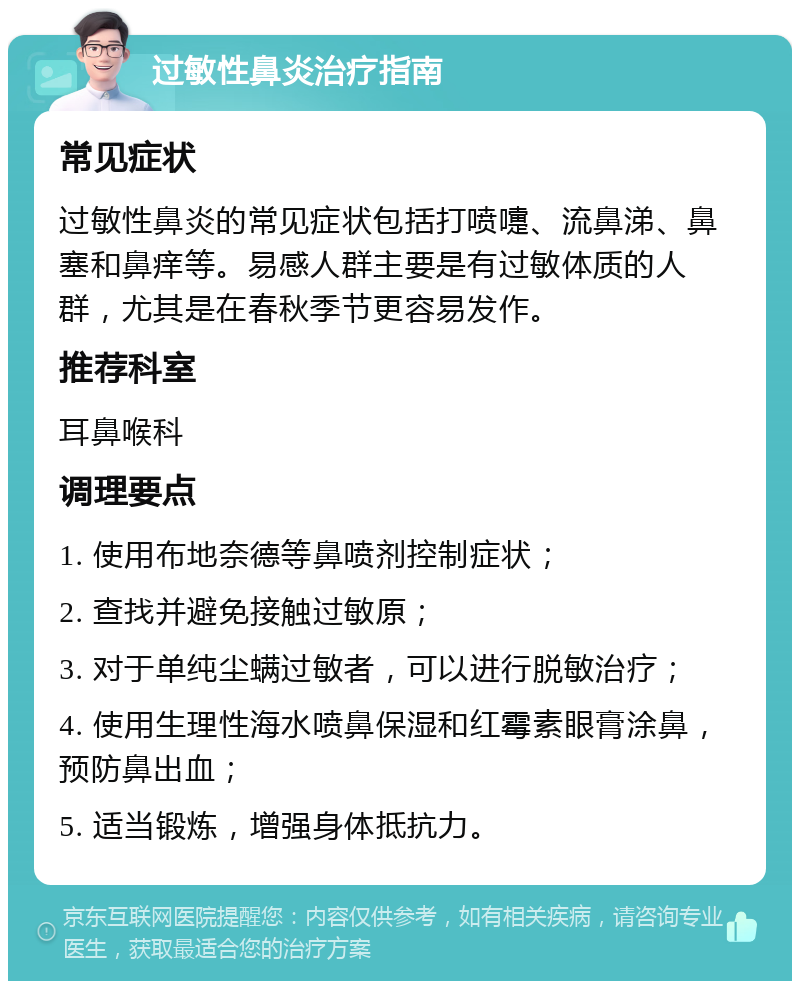 过敏性鼻炎治疗指南

常见症状

过敏性鼻炎的常见症状包括打喷嚏、流鼻涕、鼻塞和鼻痒等。易感人群主要是有过敏体质的人群，尤其是在春秋季节更容易发作。

推荐科室

耳鼻喉科

调理要点

1. 使用布地奈德等鼻喷剂控制症状；

2. 查找并避免接触过敏原；

3. 对于单纯尘螨过敏者，可以进行脱敏治疗；

4. 使用生理性海水喷鼻保湿和红霉素眼膏涂鼻，预防鼻出血；

5. 适当锻炼，增强身体抵抗力。

京东互联网医院提醒您：内容仅供参考，如有相关疾病，请咨询专业医生，获取最适合您的治疗方案